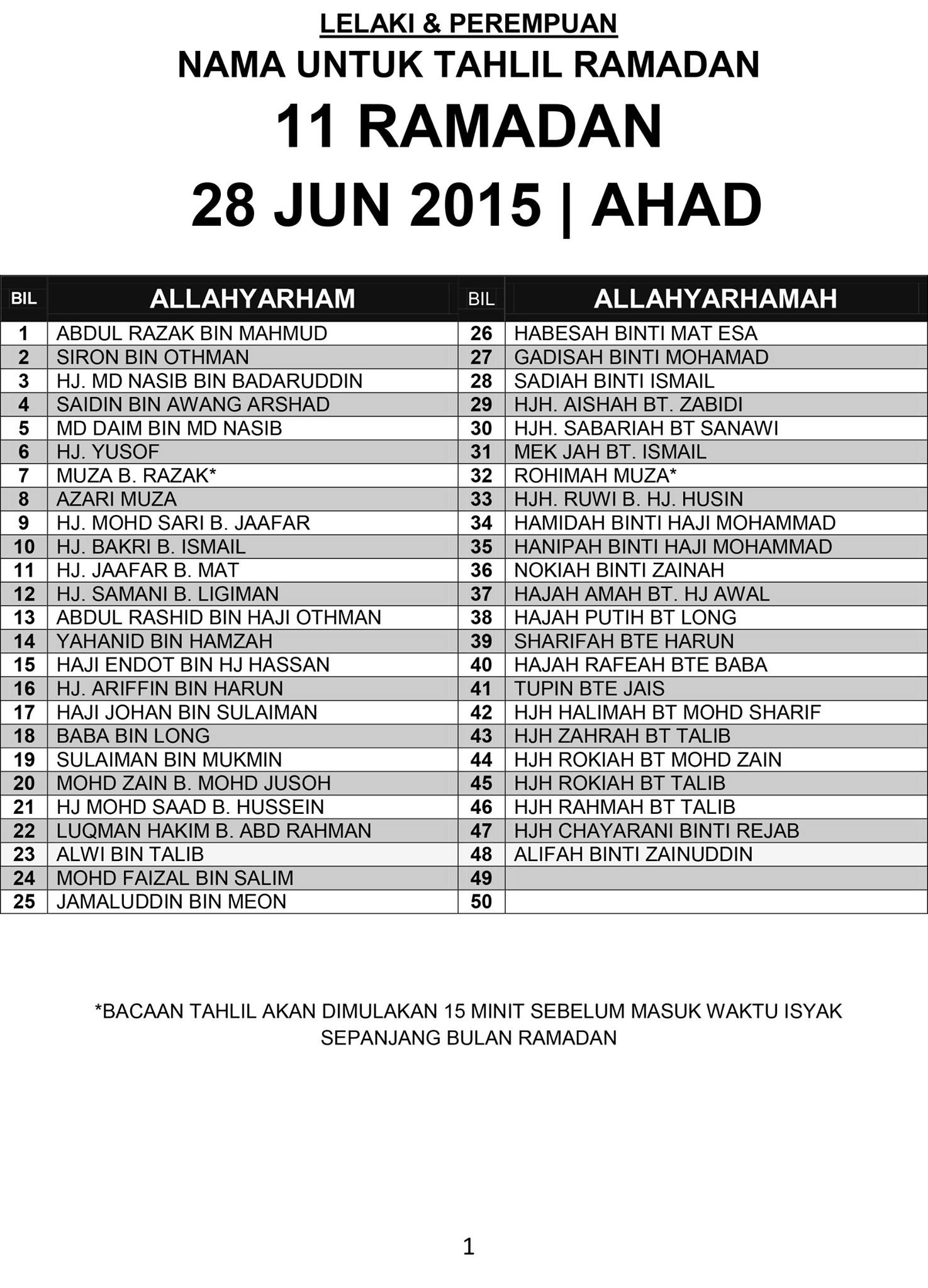 LELAKI & PEREMPUAN
NAMA UNTUK TAHLIL RAMADAN
11 RAMADAN
28 JUN 2015 | AHAD

| BIL | ALLAHYARHAM | BIL | ALLAHYARHAMAH |
|---|---|---|---|
| 1 | ABDUL RAZAK BIN MAHMUD | 26 | HABESAH BINTI MAT ESA |
| 2 | SIRON BIN OTHMAN | 27 | GADISAH BINTI MOHAMAD |
| 3 | HJ. MD NASIB BIN BADARUDDIN | 28 | SADIAH BINTI ISMAIL |
| 4 | SAIDIN BIN AWANG ARSHAD | 29 | HJH. AISHAH BT. ZABIDI |
| 5 | MD DAIM BIN MD NASIB | 30 | HJH. SABARIAH BT SANAWI |
| 6 | HJ. YUSOF | 31 | MEK JAH BT. ISMAIL |
| 7 | MUZA B. RAZAK* | 32 | ROHIMAH MUZA* |
| 8 | AZARI MUZA | 33 | HJH. RUWI B. HJ. HUSIN |
| 9 | HJ. MOHD SARI B. JAAFAR | 34 | HAMIDAH BINTI HAJI MOHAMMAD |
| 10 | HJ. BAKRI B. ISMAIL | 35 | HANIPAH BINTI HAJI MOHAMMAD |
| 11 | HJ. JAAFAR B. MAT | 36 | NOKIAH BINTI ZAINAH |
| 12 | HJ. SAMANI B. LIGIMAN | 37 | HAJAH AMAH BT. HJ AWAL |
| 13 | ABDUL RASHID BIN HAJI OTHMAN | 38 | HAJAH PUTIH BT LONG |
| 14 | YAHANID BIN HAMZAH | 39 | SHARIFAH BTE HARUN |
| 15 | HAJI ENDOT BIN HJ HASSAN | 40 | HAJAH RAFEAH BTE BABA |
| 16 | HJ. ARIFFIN BIN HARUN | 41 | TUPIN BTE JAIS |
| 17 | HAJI JOHAN BIN SULAIMAN | 42 | HJH HALIMAH BT MOHD SHARIF |
| 18 | BABA BIN LONG | 43 | HJH ZAHRAH BT TALIB |
| 19 | SULAIMAN BIN MUKMIN | 44 | HJH ROKIAH BT MOHD ZAIN |
| 20 | MOHD ZAIN B. MOHD JUSOH | 45 | HJH ROKIAH BT TALIB |
| 21 | HJ MOHD SAAD B. HUSSEIN | 46 | HJH RAHMAH BT TALIB |
| 22 | LUQMAN HAKIM B. ABD RAHMAN | 47 | HJH CHAYARANI BINTI REJAB |
| 23 | ALWI BIN TALIB | 48 | ALIFAH BINTI ZAINUDDIN |
| 24 | MOHD FAIZAL BIN SALIM | 49 | |
| 25 | JAMALUDDIN BIN MEON | 50 | |

*BACAAN TAHLIL AKAN DIMULAKAN 15 MINIT SEBELUM MASUK WAKTU ISYAK SEPANJANG BULAN RAMADAN

1